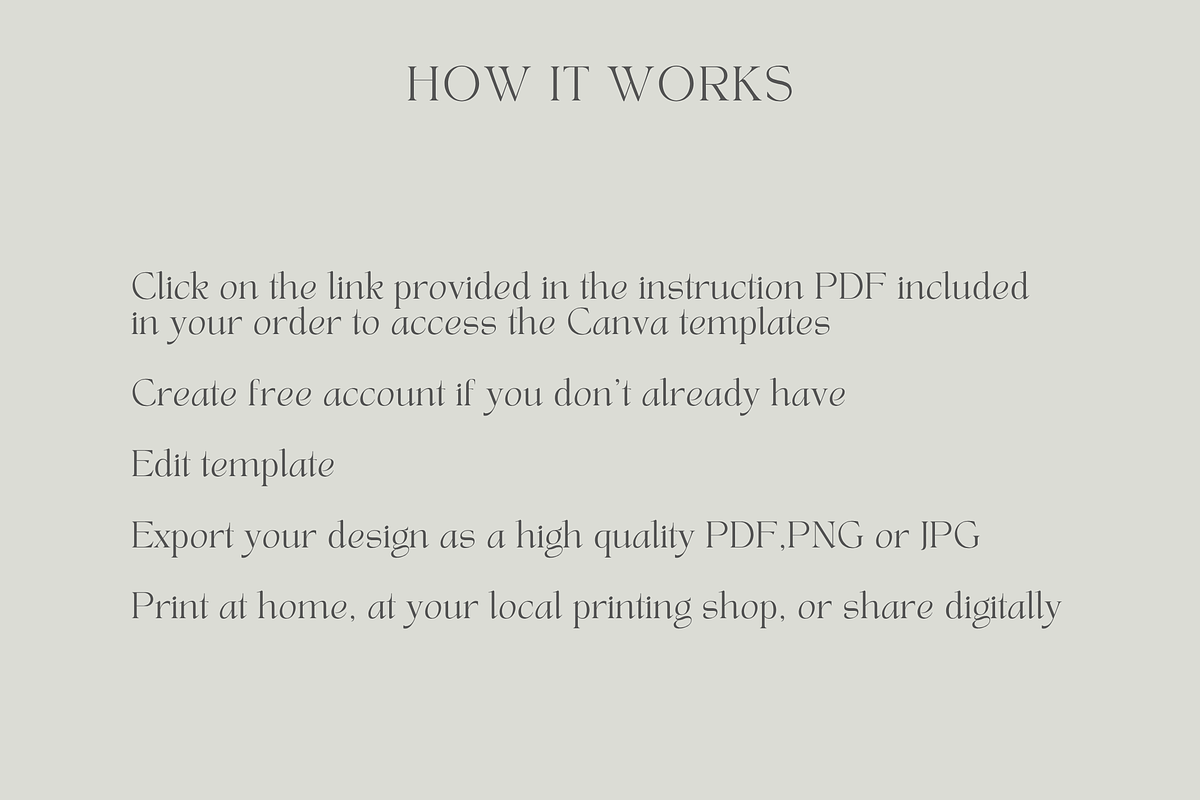 HOW IT WORKS

Click on the link provided in the instruction PDF included in your order to access the Canva templates

Create free account if you don't already have

Edit template

Export your design as a high quality PDF,PNG or JPG

Print at home, at your local printing shop, or share digitally